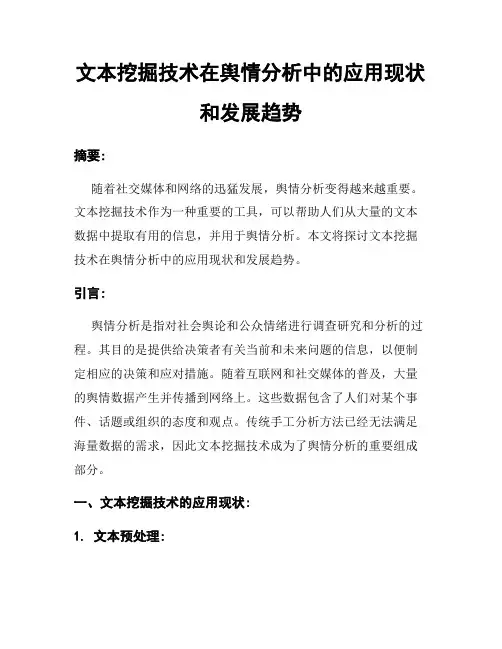 文本挖掘技术在舆情分析中的应用现状和发展趋势

摘要:

随着社交媒体和网络的迅猛发展，舆情分析变得越来越重要。文本挖掘技术作为一种重要的工具，可以帮助人们从大量的文本数据中提取有用的信息，并用于舆情分析。本文将探讨文本挖掘技术在舆情分析中的应用现状和发展趋势。

引言:

舆情分析是指对社会舆论和公众情绪进行调查研究和分析的过程。其目的是提供给决策者有关当前和未来问题的信息，以便制定相应的决策和应对措施。随着互联网和社交媒体的普及，大量的舆情数据产生并传播到网络上。这些数据包含了人们对某个事件、话题或组织的态度和观点。传统手工分析方法已经无法满足海量数据的需求，因此文本挖掘技术成为了舆情分析的重要组成部分。

一、文本挖掘技术的应用现状:

1. 文本预处理: